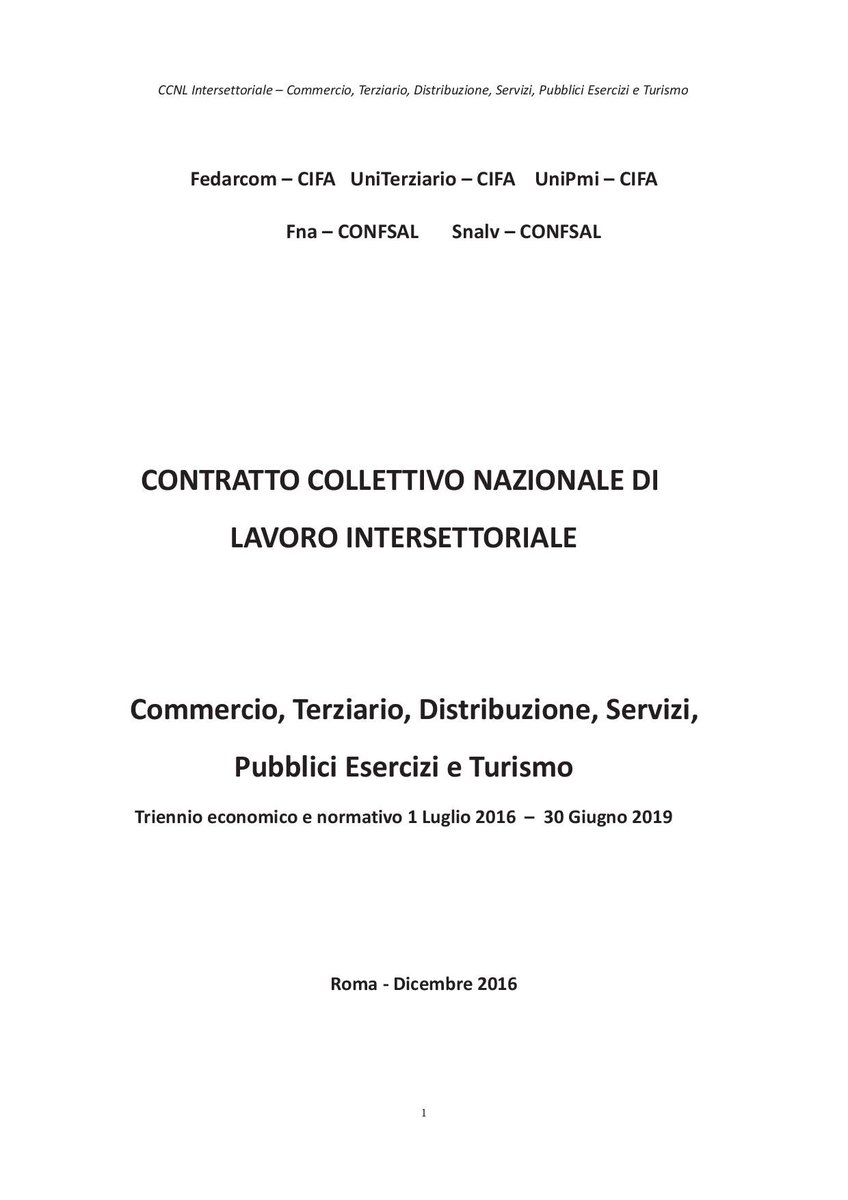 CCNL Intersettoriale – Commercio, Terziario, Distribuzione, Servizi, Pubblici Esercizi e Turismo

Fedarcom – CIFA UniTerziario – CIFA UniPmi – CIFA

Fna – CONFSAL Snalv – CONFSAL

CONTRATTO COLLETTIVO NAZIONALE DI

LAVORO INTERSETTORIALE

Commercio, Terziario, Distribuzione, Servizi,

Pubblici Esercizi e Turismo

Triennio economico e normativo 1 Luglio 2016 – 30 Giugno 2019

Roma - Dicembre 2016

1